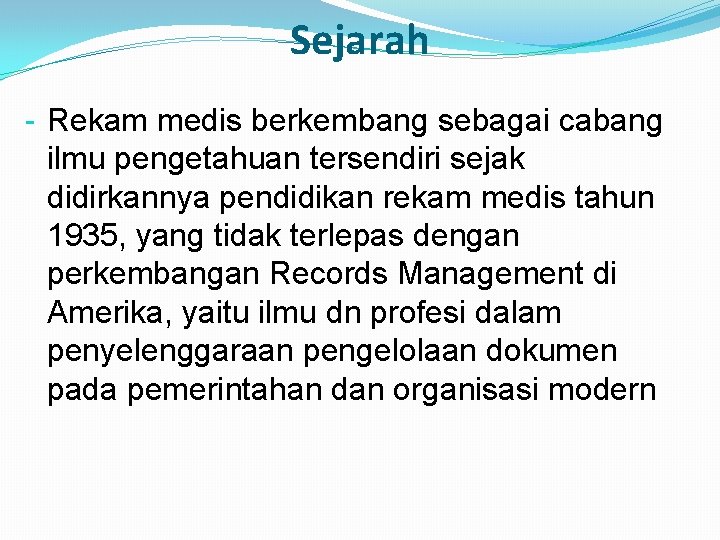 Sejarah

- Rekam medis berkembang sebagai cabang ilmu pengetahuan tersendiri sejak didirkannya pendidikan rekam medis tahun 1935, yang tidak terlepas dengan perkembangan Records Management di Amerika, yaitu ilmu dn profesi dalam penyelenggaraan pengelolaan dokumen pada pemerintahan dan organisasi modern